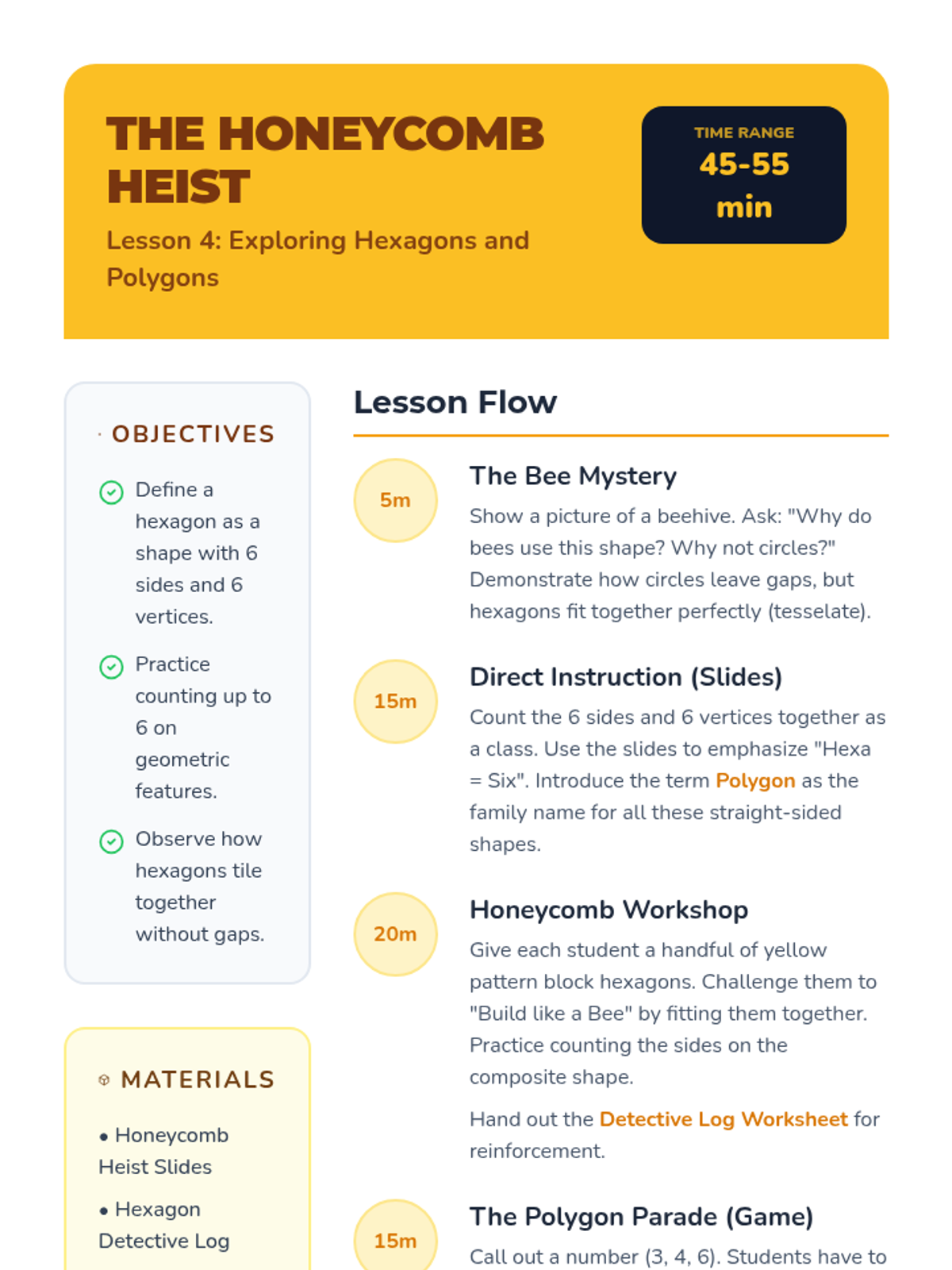 THE HONEYCOMB HEIST

Lesson 4: Exploring Hexagons and Polygons

TIME RANGE
45-55 min

OBJECTIVES

Define a hexagon as a shape with 6 sides and 6 vertices.

Practice counting up to 6 on geometric features.

Observe how hexagons tile together without gaps.

MATERIALS

• Honeycomb Heist Slides

• Hexagon Detective Log

Lesson Flow

5m
The Bee Mystery
Show a picture of a beehive. Ask: "Why do bees use this shape? Why not circles?" Demonstrate how circles leave gaps, but hexagons fit together perfectly (tesselate).

15m
Direct Instruction (Slides)
Count the 6 sides and 6 vertices together as a class. Use the slides to emphasize "Hexa = Six". Introduce the term Polygon as the family name for all these straight-sided shapes.

20m
Honeycomb Workshop
Give each student a handful of yellow pattern block hexagons. Challenge them to "Build like a Bee" by fitting them together. Practice counting the sides on the composite shape.

Hand out the Detective Log Worksheet for reinforcement.

15m
The Polygon Parade (Game)
Call out a number (3, 4, 6). Students have to